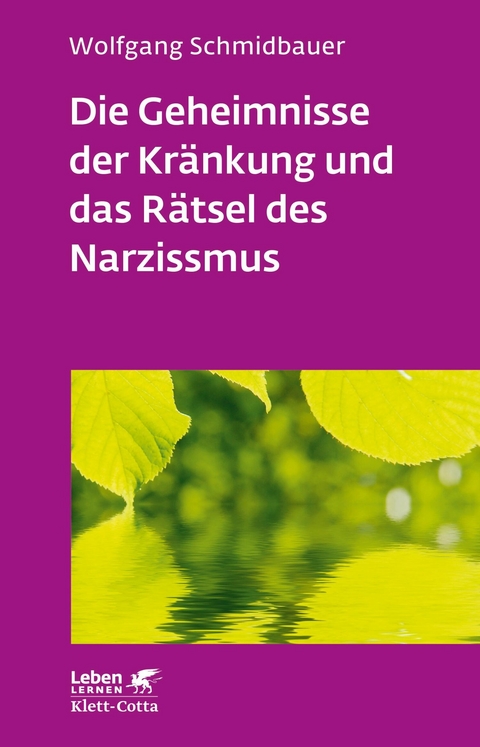 Wolfgang Schmidbauer

Die Geheimnisse der Kränkung und das Rätsel des Narzissmus

Leben LERNEN
Klett-Cotta